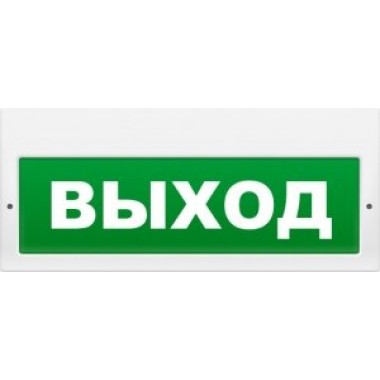 ВЫХОД